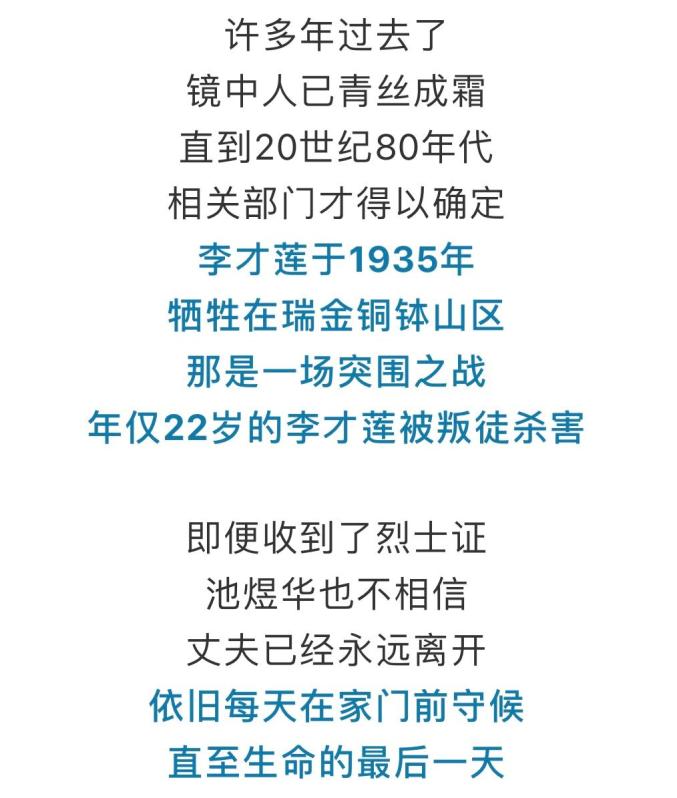 许多年过去了
镜中人已青丝成霜
直到20世纪80年代
相关部门才得以确定
李才莲于1935年
牺牲在瑞金铜钵山区
那是一场突围之战
年仅22岁的李才莲被叛徒杀害

即便收到了烈士证
池煜华也不相信
丈夫已经永远离开
依旧每天在家门前守候
直至生命的最后一天